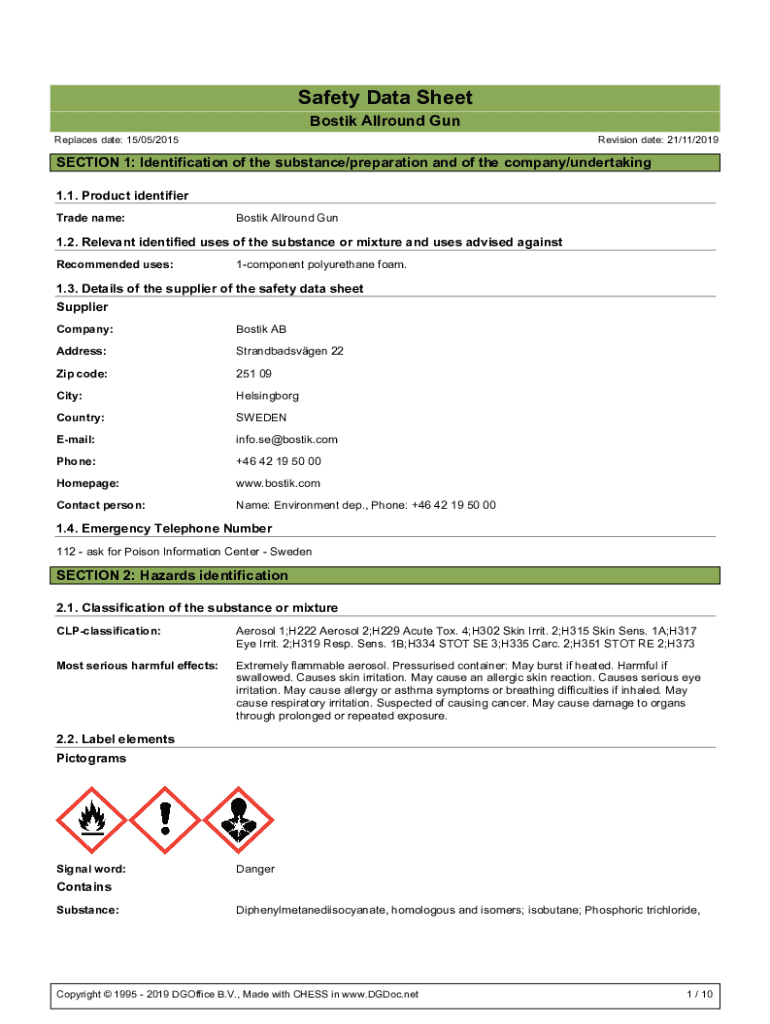 Safety Data Sheet
Bostik Allround Gun

Replaces date: 15/05/2015

Revision date: 21/11/2019

SECTION 1: Identification of the substance/preparation and of the company/undertaking

1.1. Product identifier

Trade name: Bostik Allround Gun

1.2. Relevant identified uses of the substance or mixture and uses advised against

Recommended uses: 1-component polyurethane foam.

1.3. Details of the supplier of the safety data sheet

Supplier

Company: Bostik AB

Address: Strandbadsvägen 22

Zip code: 251 09

City: Helsingborg

Country: SWEDEN

E-mail: info.se@bostik.com

Phone: +46 42 19 50 00

Homepage: www.bostik.com

Contact person: Name: Environment dep., Phone: +46 42 19 50 00

1.4. Emergency Telephone Number

112 - ask for Poison Information Center - Sweden

SECTION 2: Hazards identification

2.1. Classification of the substance or mixture

CLP-classification: Aerosol 1;H222 Aerosol 2;H229 Acute Tox. 4;H302 Skin Irrit. 2;H315 Skin Sens. 1A;H317 Eye Irrit. 2;H319 Resp. Sens. 1B;H334 STOT SE 3;H335 Carc. 2;H351 STOT RE 2;H373

Most serious harmful effects: Extremely flammable aerosol. Pressurised container: May burst if heated. Harmful if swallowed. Causes skin irritation. May cause an allergic skin reaction. Causes serious eye irritation. May cause allergy or asthma symptoms or breathing difficulties if inhaled. May cause respiratory irritation. Suspected of causing cancer. May cause damage to organs through prolonged or repeated exposure.

2.2. Label elements

Pictograms

Signal word: Danger

Contains

Substance: Diphenylmetanediisocyanate, homologous and isomers; isobutane; Phosphoric trichloride,

Copyright © 1995 - 2019 DGOffice B.V., Made with CHESS in www.DGDoc.net

1 / 10